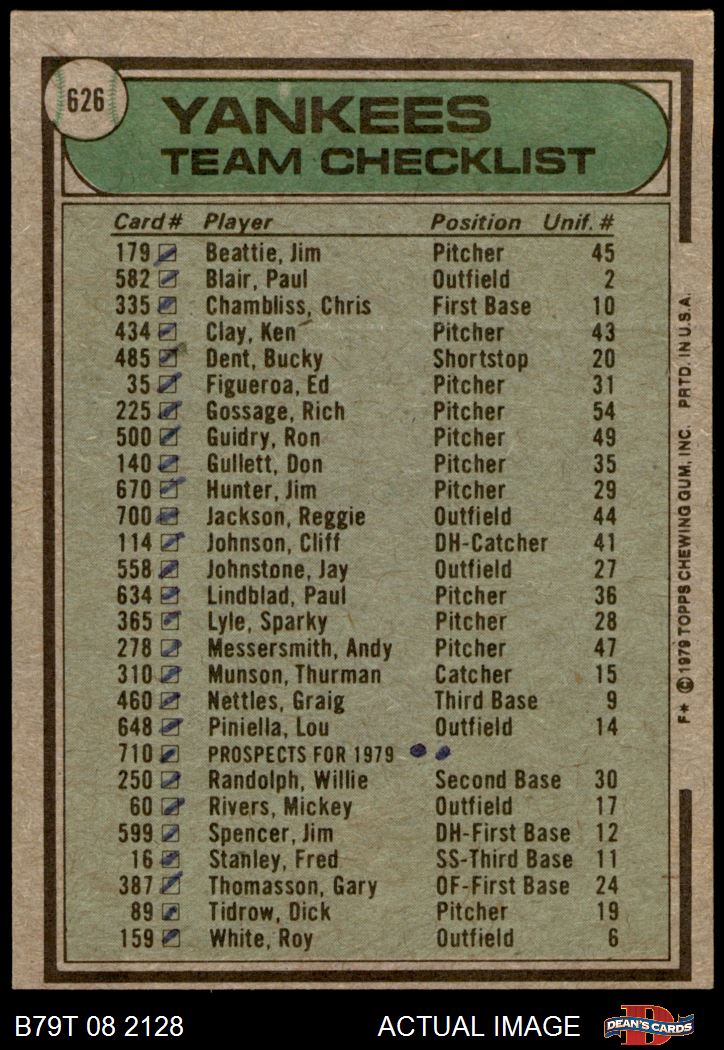 626

YANKEES
TEAM CHECKLIST

| Card # | Player | Position | Unif. # |
|---|---|---|---|
| 179 ☑ | Beattie, Jim | Pitcher | 45 |
| 582 ☑ | Blair, Paul | Outfield | 2 |
| 335 ☑ | Chambliss, Chris | First Base | 10 |
| 434 ☑ | Clay, Ken | Pitcher | 43 |
| 485 ☑ | Dent, Bucky | Shortstop | 20 |
| 35 ☑ | Figueroa, Ed | Pitcher | 31 |
| 225 ☑ | Gossage, Rich | Pitcher | 54 |
| 500 ☑ | Guidry, Ron | Pitcher | 49 |
| 140 ☑ | Gullett, Don | Pitcher | 35 |
| 670 ☑ | Hunter, Jim | Pitcher | 29 |
| 700 ☑ | Jackson, Reggie | Outfield | 44 |
| 114 ☑ | Johnson, Cliff | DH-Catcher | 41 |
| 558 ☑ | Johnstone, Jay | Outfield | 27 |
| 634 ☑ | Lindblad, Paul | Pitcher | 36 |
| 365 ☑ | Lyle, Sparky | Pitcher | 28 |
| 278 ☑ | Messersmith, Andy | Pitcher | 47 |
| 310 ☑ | Munson, Thurman | Catcher | 15 |
| 460 ☑ | Nettles, Graig | Third Base | 9 |
| 648 ☑ | Piniella, Lou | Outfield | 14 |
| 710 ☑ | PROSPECTS FOR 1979 | | |
| 250 ☑ | Randolph, Willie | Second Base | 30 |
| 60 ☑ | Rivers, Mickey | Outfield | 17 |
| 599 ☑ | Spencer, Jim | DH-First Base | 12 |
| 16 ☑ | Stanley, Fred | SS-Third Base | 11 |
| 387 ☑ | Thomasson, Gary | OF-First Base | 24 |
| 89 ☑ | Tidrow, Dick | Pitcher | 19 |
| 159 ☑ | White, Roy | Outfield | 6 |

F* © 1979 TOPPS CHEWING GUM, INC. PRTD. IN U.S.A.

B79T 08 2128 ACTUAL IMAGE DEAN'S CARDS